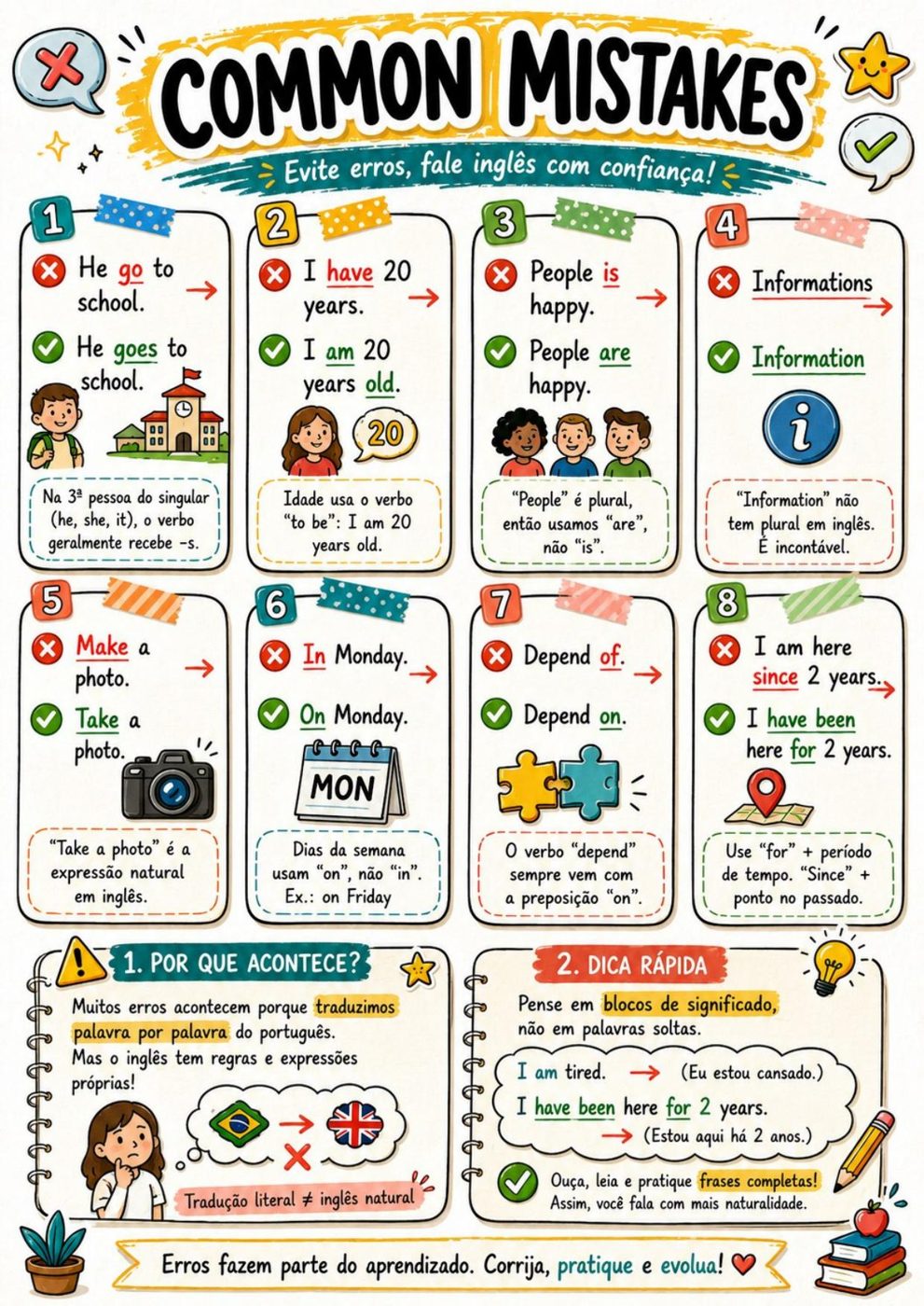 COMMON MISTAKES

Evite erros, fale inglês com confiança!

1
He go to school.
He goes to school.
Na 3ª pessoa do singular (he, she, it), o verbo geralmente recebe -s.

2
I have 20 years.
I am 20 years old.
20
Idade usa o verbo "to be": I am 20 years old.

3
People is happy.
People are happy.
"People" é plural, então usamos "are", não "is".

4
Informations
Information
i
"Information" não tem plural em inglês. É incontável.

5
Make a photo.
Take a photo.
"Take a photo" é a expressão natural em inglês.

6
In Monday.
On Monday.
MON
Dias da semana usam "on", não "in". Ex.: on Friday

7
Depend of.
Depend on.
O verbo "depend" sempre vem com a preposição "on".

8
I am here since 2 years.
I have been here for 2 years.
Use "for" + período de tempo. "Since" + ponto no passado.

1. POR QUE ACONTECE?
Muitos erros acontecem porque traduzimos palavra por palavra do português.
Mas o inglês tem regras e expressões próprias!
Tradução literal ≠ inglês natural

2. DICA RÁPIDA
Pense em blocos de significado, não em palavras soltas.
I am tired. → (Eu estou cansado.)
I have been here for 2 years.
→ (Estou aqui há 2 anos.)
Ouça, leia e pratique frases completas!
Assim, você fala com mais naturalidade.

Erros fazem parte do aprendizado. Corrija, pratique e evolua!